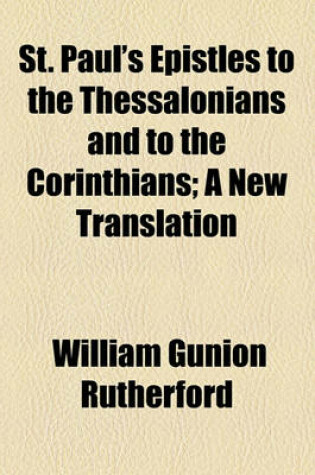 St. Paul's Epistles to the Thessalonians and to the Corinthians; A New Translation

William Gunion Rutherford